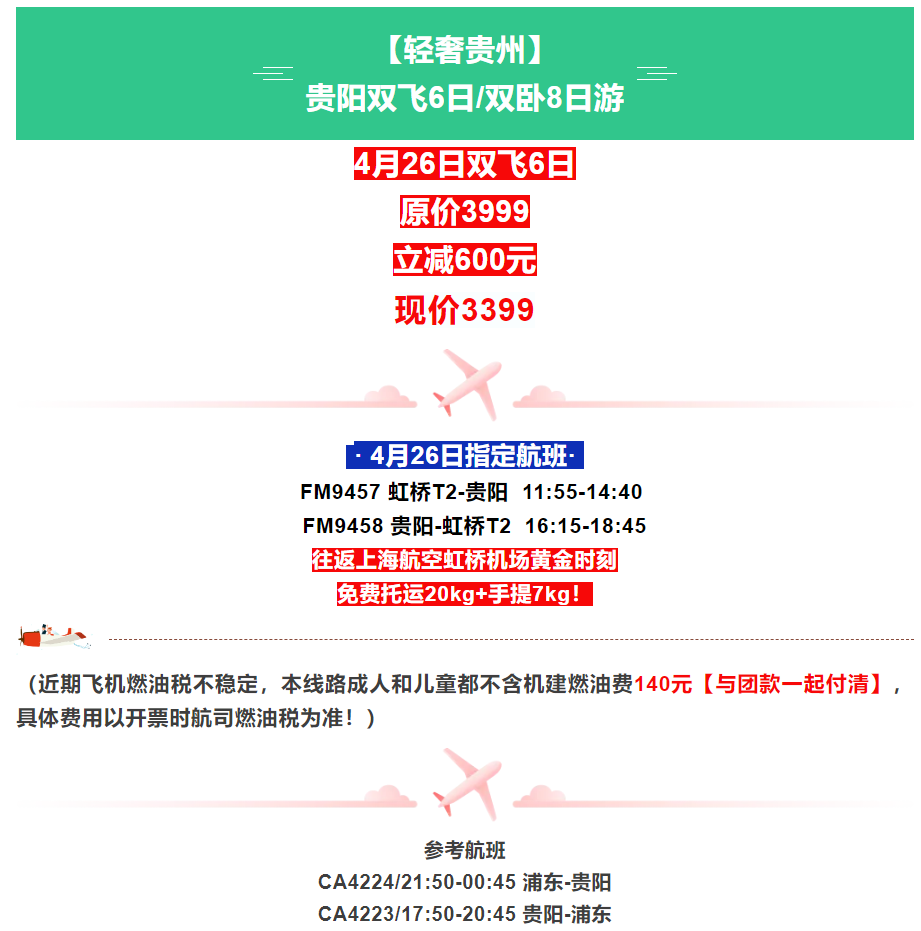 【轻奢贵州】
贵阳双飞6日/双卧8日游

4月26日双飞6日
原价3999
立减600元
现价3399

· 4月26日指定航班·
FM9457 虹桥T2-贵阳 11:55-14:40
FM9458 贵阳-虹桥T2 16:15-18:45
往返上海航空虹桥机场黄金时刻
免费托运20kg+手提7kg！

（近期飞机燃油税不稳定，本线路成人和儿童都不含机建燃油费140元【与团款一起付清】，具体费用以开票时航司燃油税为准！）

参考航班
CA4224/21:50-00:45 浦东-贵阳
CA4223/17:50-20:45 贵阳-浦东